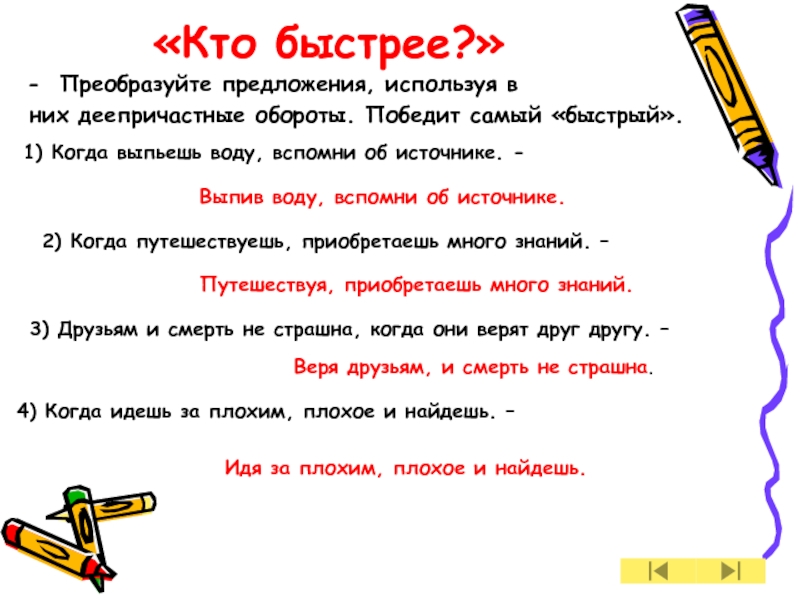 «Кто быстрее?»

- Преобразуйте предложения, используя в них деепричастные обороты. Победит самый «быстрый».

1) Когда выпьешь воду, вспомни об источнике. –

Выпив воду, вспомни об источнике.

2) Когда путешествуешь, приобретаешь много знаний. –

Путешествуя, приобретаешь много знаний.

3) Друзьям и смерть не страшна, когда они верят друг другу. –

Веря друзьям, и смерть не страшна.

4) Когда идешь за плохим, плохое и найдешь. –

Идя за плохим, плохое и найдешь.